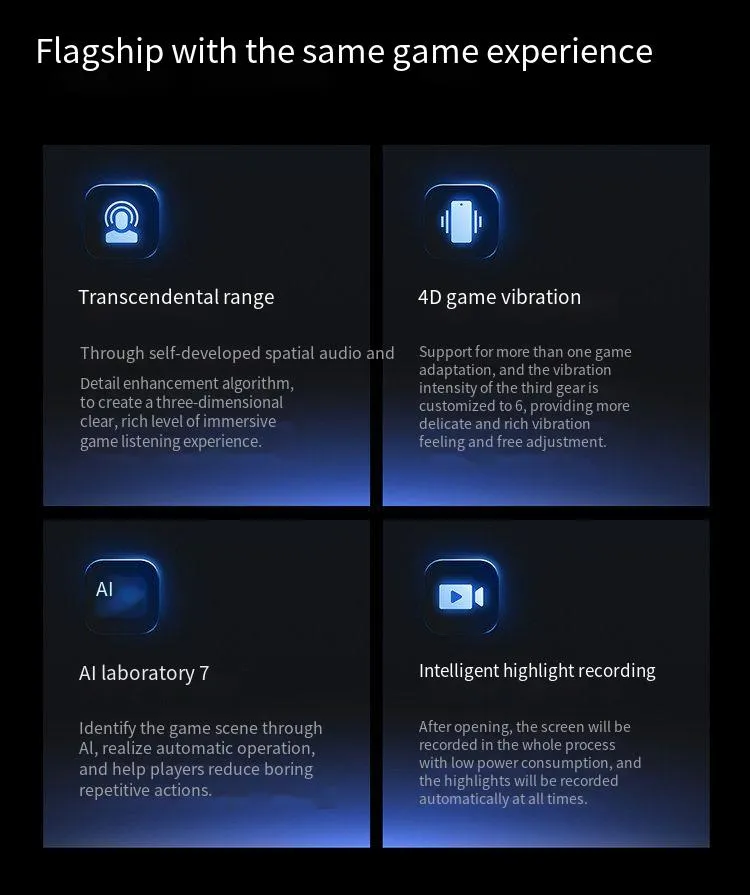 Flagship with the same game experience

Transcendental range

Through self-developed spatial audio and Detail enhancement algorithm, to create a three-dimensional clear, rich level of immersive game listening experience.

4D game vibration

Support for more than one game adaptation, and the vibration intensity of the third gear is customized to 6, providing more delicate and rich vibration feeling and free adjustment.

AI

AI laboratory 7

Identify the game scene through AI, realize automatic operation, and help players reduce boring repetitive actions.

Intelligent highlight recording

After opening, the screen will be recorded in the whole process with low power consumption, and the highlights will be recorded automatically at all times.